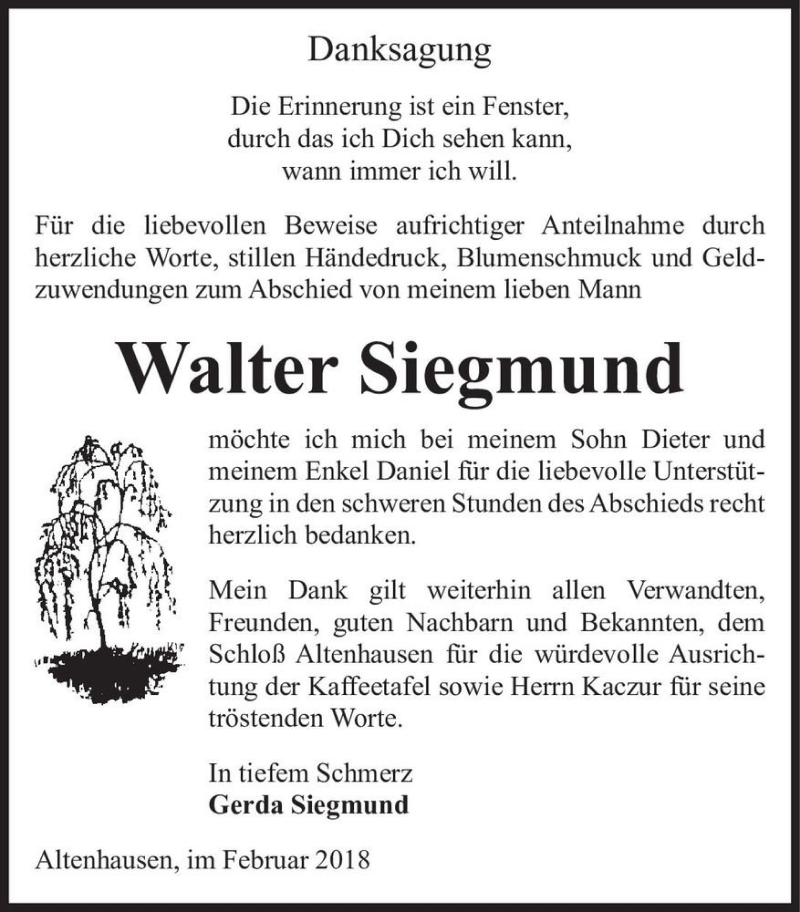 Danksagung

Die Erinnerung ist ein Fenster,
durch das ich Dich sehen kann,
wann immer ich will.

Für die liebevollen Beweise aufrichtiger Anteilnahme durch herzliche Worte, stillen Händedruck, Blumenschmuck und Geldzuwendungen zum Abschied von meinem lieben Mann

Walter Siegmund

möchte ich mich bei meinem Sohn Dieter und meinem Enkel Daniel für die liebevolle Unterstützung in den schweren Stunden des Abschieds recht herzlich bedanken.

Mein Dank gilt weiterhin allen Verwandten, Freunden, guten Nachbarn und Bekannten, dem Schloß Altenhausen für die würdevolle Ausrichtung der Kaffeetafel sowie Herrn Kaczur für seine tröstenden Worte.

In tiefem Schmerz
Gerda Siegmund

Altenhausen, im Februar 2018